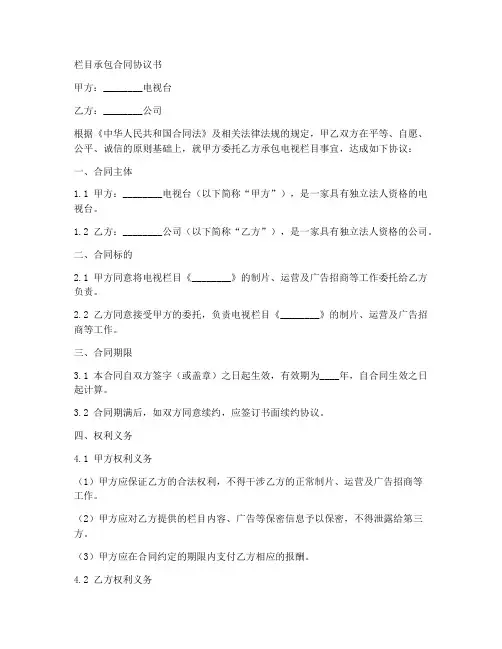 栏目承包合同协议书

甲方：________电视台

乙方：________公司

根据《中华人民共和国合同法》及相关法律法规的规定，甲乙双方在平等、自愿、公平、诚信的原则基础上，就甲方委托乙方承包电视栏目事宜，达成如下协议：

一、合同主体

1.1 甲方：________电视台（以下简称“甲方”），是一家具有独立法人资格的电视台。

1.2 乙方：________公司（以下简称“乙方”），是一家具有独立法人资格的公司。

二、合同标的

2.1 甲方同意将电视栏目《________》的制片、运营及广告招商等工作委托给乙方负责。

2.2 乙方同意接受甲方的委托，负责电视栏目《________》的制片、运营及广告招商等工作。

三、合同期限

3.1 本合同自双方签字（或盖章）之日起生效，有效期为____年，自合同生效之日起计算。

3.2 合同期满后，如双方同意续约，应签订书面续约协议。

四、权利义务

4.1 甲方权利义务

（1）甲方应保证乙方的合法权利，不得干涉乙方的正常制片、运营及广告招商等工作。

（2）甲方应对乙方提供的栏目内容、广告等保密信息予以保密，不得泄露给第三方。

（3）甲方应在合同约定的期限内支付乙方相应的报酬。

4.2 乙方权利义务